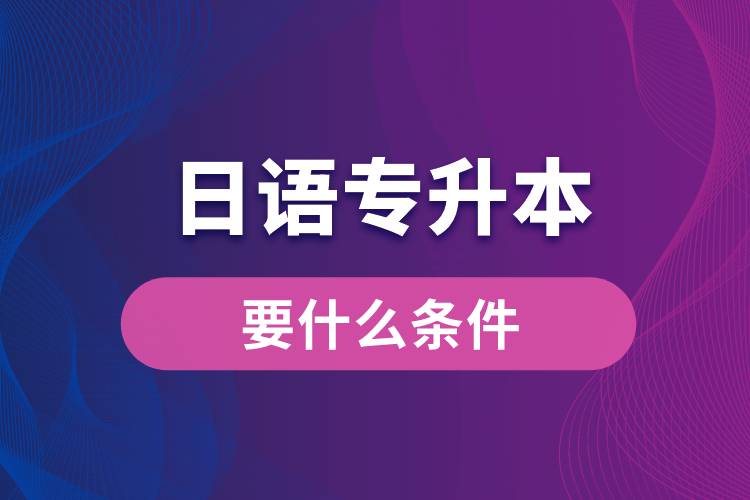 日语专升本

要什么条件